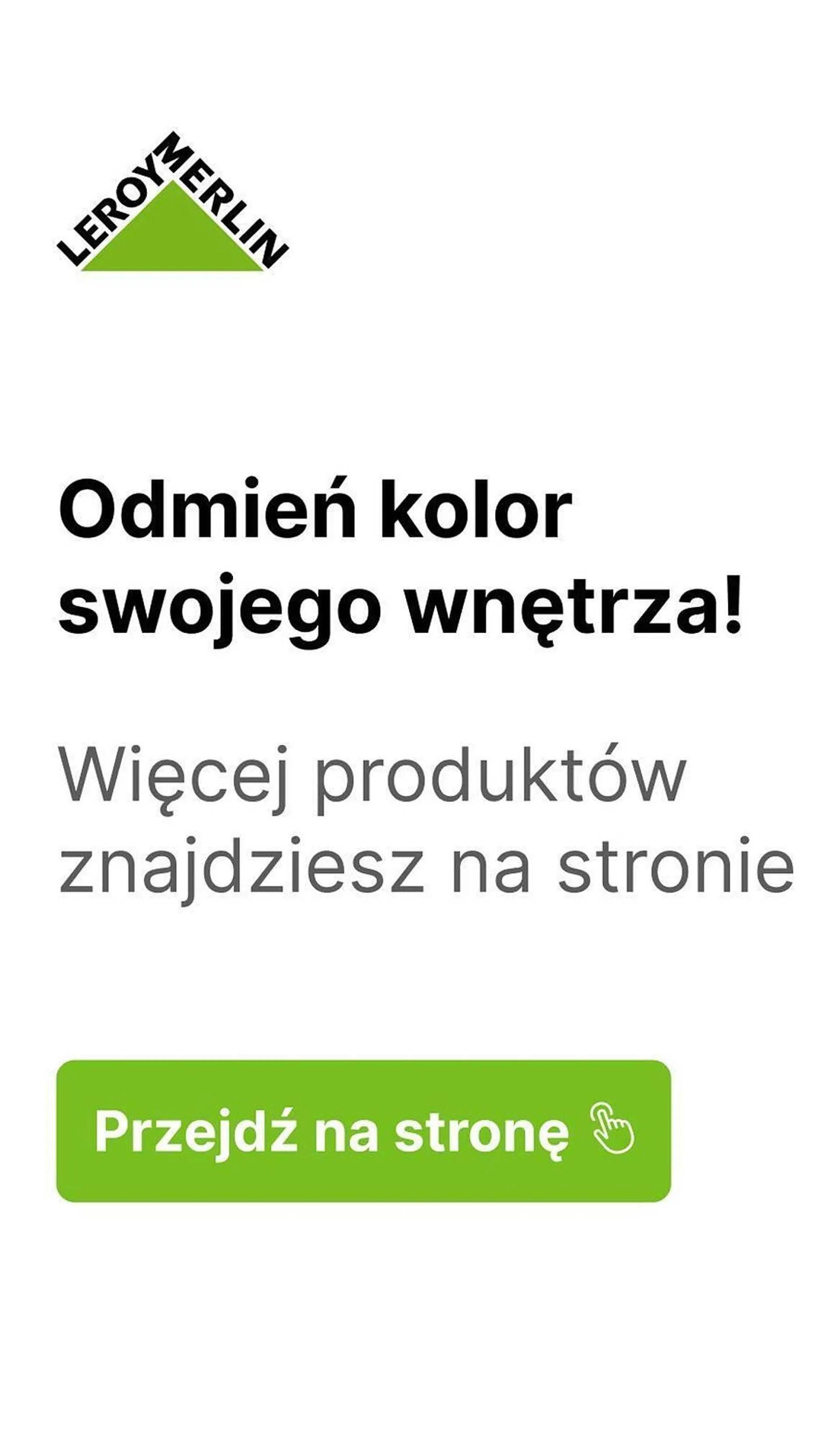 LEROY MERLIN

Odmień kolor swojego wnętrza!

Więcej produktów znajdziesz na stronie

Przejdź na stronę